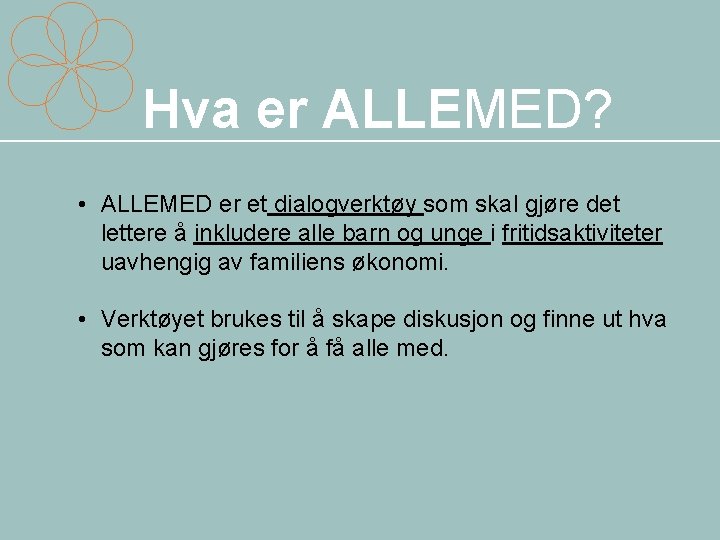 Hva er ALLEMED?

• ALLEMED er et dialogverktøy som skal gjøre det lettere å inkludere alle barn og unge i fritidsaktiviteter uavhengig av familiens økonomi.

• Verktøyet brukes til å skape diskusjon og finne ut hva som kan gjøres for å få alle med.